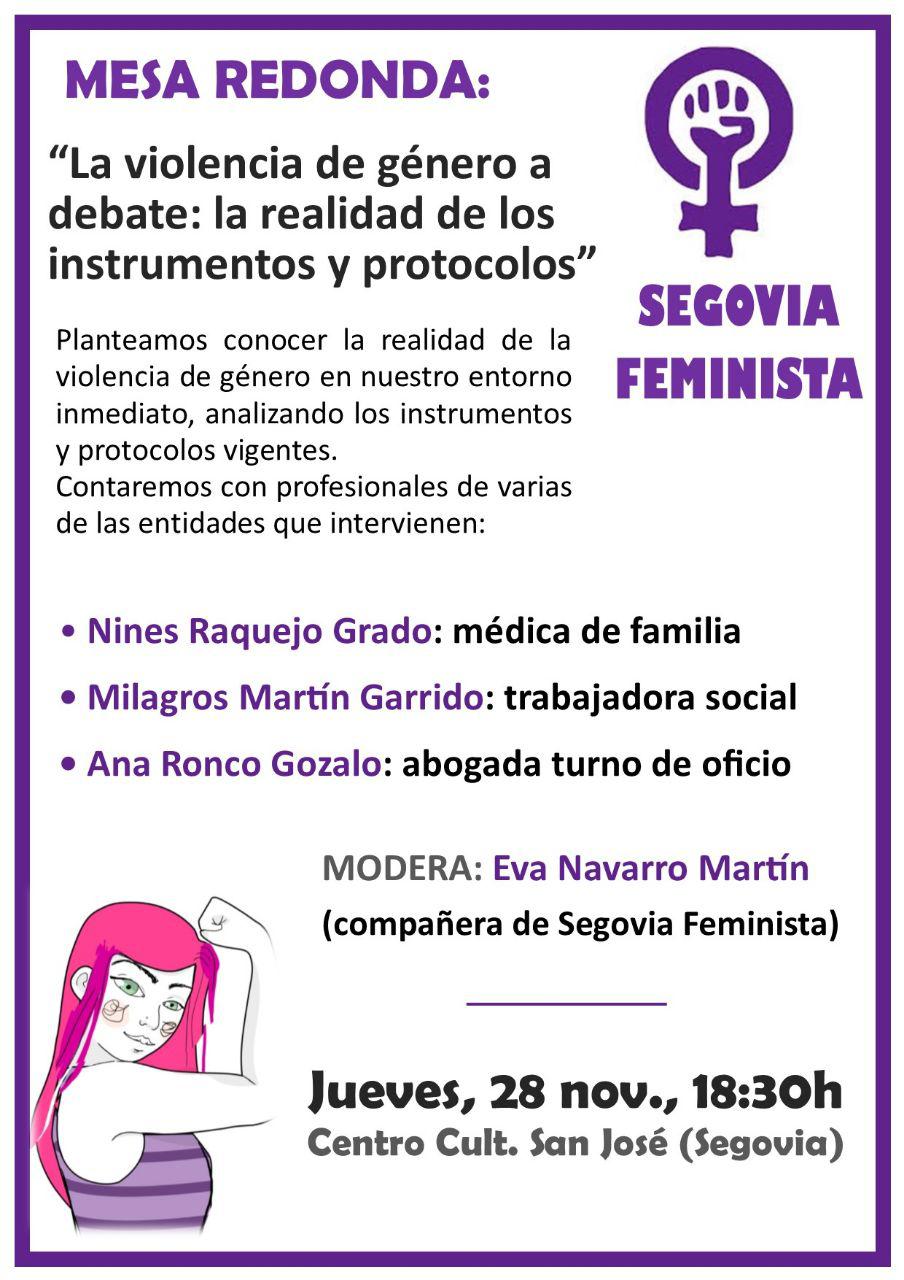 MESA REDONDA:

“La violencia de género a debate: la realidad de los instrumentos y protocolos”

SEGOVIA FEMINISTA

Planteamos conocer la realidad de la violencia de género en nuestro entorno inmediato, analizando los instrumentos y protocolos vigentes.
Contaremos con profesionales de varias de las entidades que intervienen:

• Nines Raquejo Grado: médica de familia
• Milagros Martín Garrido: trabajadora social
• Ana Ronco Gozalo: abogada turno de oficio

MODERA: Eva Navarro Martín
(compañera de Segovia Feminista)

Jueves, 28 nov., 18:30h
Centro Cult. San José (Segovia)